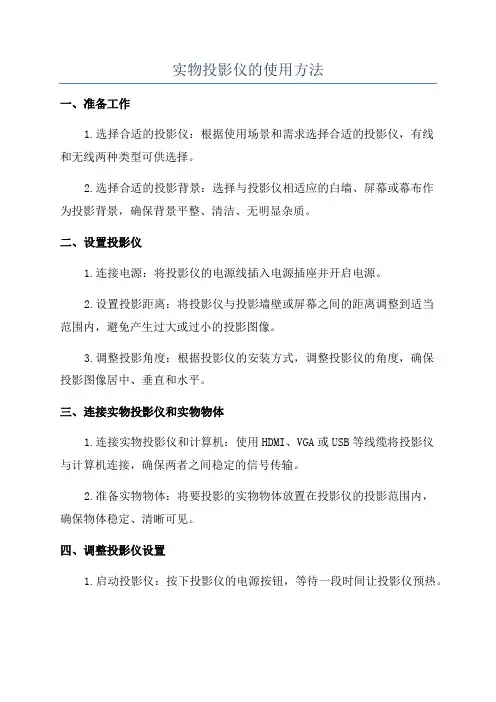 实物投影仪的使用方法

一、准备工作

1.选择合适的投影仪：根据使用场景和需求选择合适的投影仪，有线和无线两种类型可供选择。

2.选择合适的投影背景：选择与投影仪相适应的白墙、屏幕或幕布作为投影背景，确保背景平整、清洁、无明显杂质。

二、设置投影仪

1.连接电源：将投影仪的电源线插入电源插座并开启电源。

2.设置投影距离：将投影仪与投影墙壁或屏幕之间的距离调整到适当范围内，避免产生过大或过小的投影图像。

3.调整投影角度：根据投影仪的安装方式，调整投影仪的角度，确保投影图像居中、垂直和水平。

三、连接实物投影仪和实物物体

1.连接实物投影仪和计算机：使用HDMI、VGA或USB等线缆将投影仪与计算机连接，确保两者之间稳定的信号传输。

2.准备实物物体：将要投影的实物物体放置在投影仪的投影范围内，确保物体稳定、清晰可见。

四、调整投影仪设置

1.启动投影仪：按下投影仪的电源按钮，等待一段时间让投影仪预热。